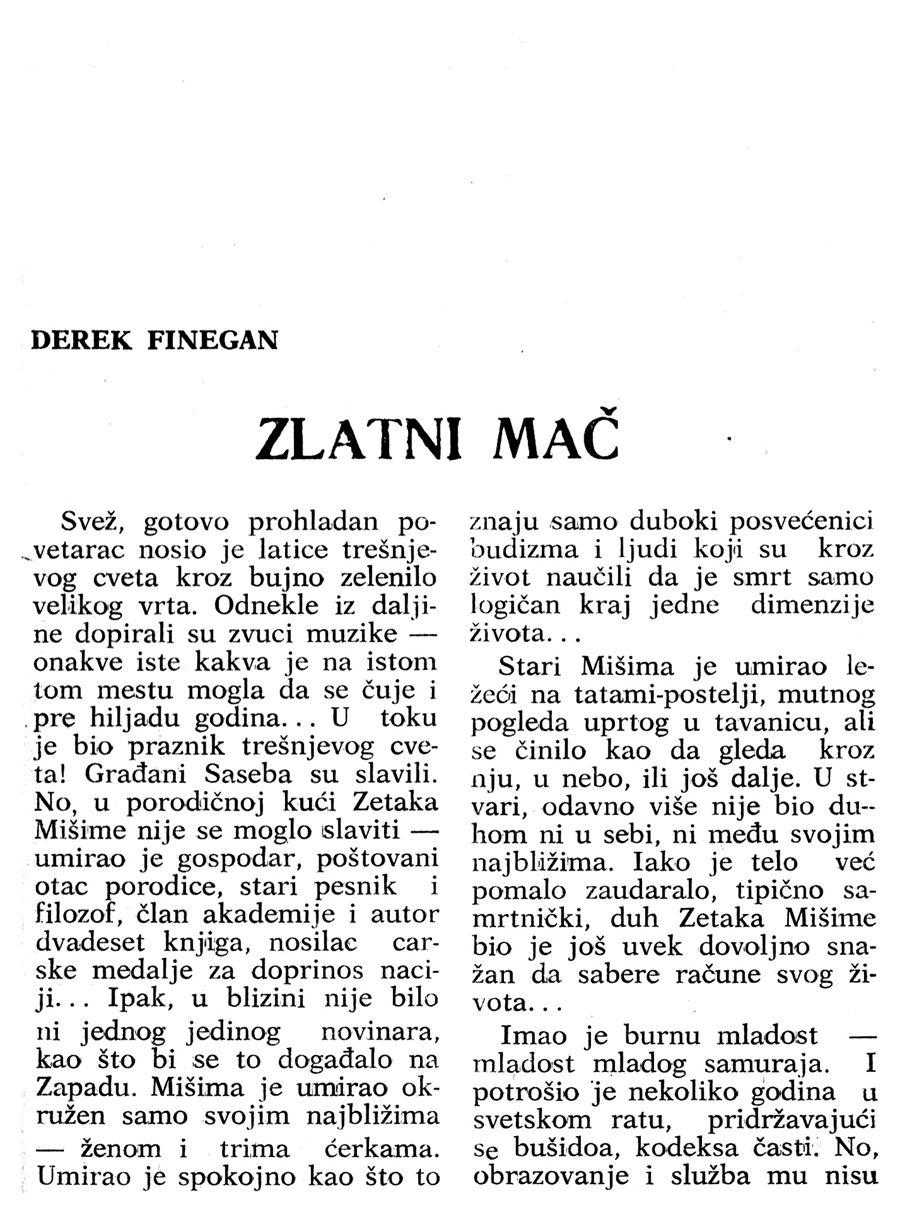 DEREK FINEGAN

ZLATNI MAČ

Svež, gotovo prohladan povetarac nosio je latice trešnjevog cveta kroz bujno zelenilo velikog vrta. Odnekle iz daljine dopirali su zvuci muzike — onakve iste kakva je na istom tom mestu mogla da se čuje i pre hiljadu godina... U toku je bio praznik trešnjevog cveta! Građani Saseba su slavili. No, u porodičnoj kući Zetaka Mišime nije se moglo slaviti — umirao je gospodar, poštovani otac porodice, stari pesnik i filozof, član akademije i autor dvadeset knjiga, nosilac carske medalje za doprinos naciji... Ipak, u blizini nije bilo ni jednog jedinog novinara, kao što bi se to događalo na Zapadu. Mišima je umirao okružen samo svojim najbližima — ženom i trima ćerkama. Umirao je spokojno kao što to znaju samo duboki posvećenici budizma i ljudi koji su kroz život naučili da je smrt samo logičan kraj jedne dimenzije života...

Stari Mišima je umirao ležeći na tatami-postelji, mutnog pogleda uprtog u tavanicu, ali se činilo kao da gleda kroz nju, u nebo, ili još dalje. U stvari, odavno više nije bio duhom ni u sebi, ni među svojim najbližima. Iako je telo već pomalo zaudaralo, tipično samrtnički, duh Zetaka Mišime bio je još uvek dovoljno snažan da sabere račune svog života...

Imao je burnu mladost — mladost mladog samuraja. I potrošio je nekoliko godina u svetskom ratu, pridržavajući se bušidoa, kodeksa časti. No, obrazovanje i služba mu nisu